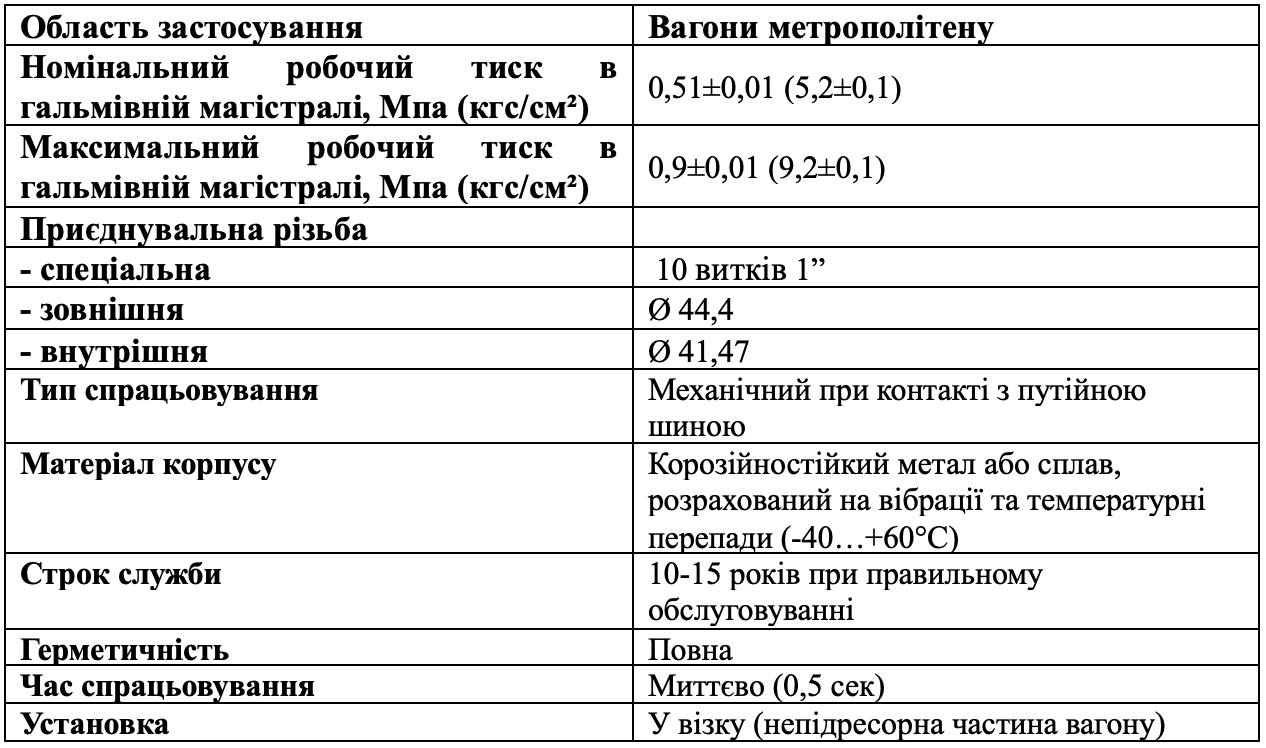 | Область застосування | Вагони метрополітену |
|---|---|
| Номінальний робочий тиск в гальмівній магістралі, Мпа (кгс/см²) | 0,51±0,01 (5,2±0,1) |
| Максимальний робочий тиск в гальмівній магістралі, Мпа (кгс/см²) | 0,9±0,01 (9,2±0,1) |
| Приєднувальна різьба | |
| - спеціальна | 10 витків 1" |
| - зовнішня | Ø 44,4 |
| - внутрішня | Ø 41,47 |
| Тип спрацьовування | Механічний при контакті з путійною шиною |
| Матеріал корпусу | Корозійностійкий метал або сплав, розрахований на вібрації та температурні перепади (-40…+60°C) |
| Строк служби | 10-15 років при правильному обслуговуванні |
| Герметичність | Повна |
| Час спрацьовування | Миттєво (0,5 сек) |
| Установка | У візку (непідресорна частина вагону) |